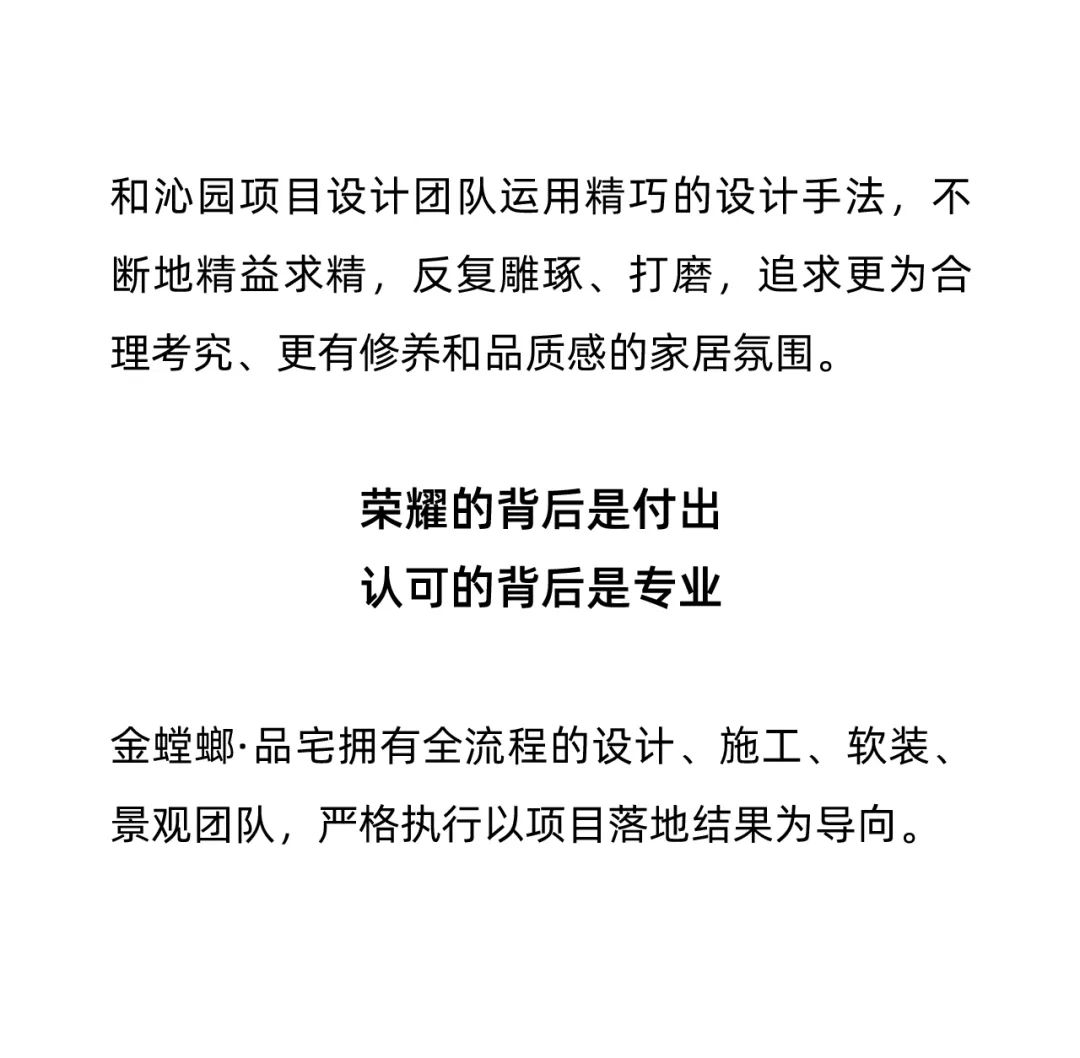 和沁园项目设计团队运用精巧的设计手法，不断地精益求精，反复雕琢、打磨，追求更为合理考究、更有修养和品质感的家居氛围。

荣耀的背后是付出
认可的背后是专业

金螳螂·品宅拥有全流程的设计、施工、软装、景观团队，严格执行以项目落地结果为导向。